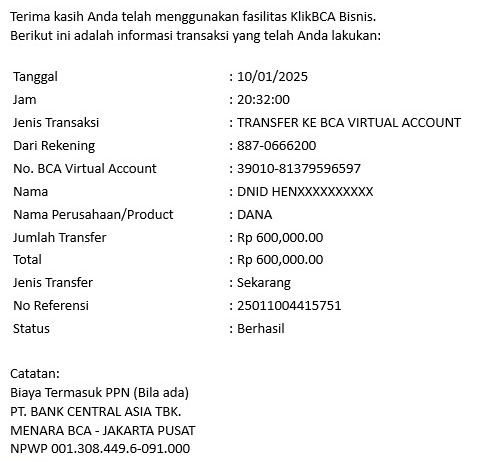 Terima kasih Anda telah menggunakan fasilitas KlikBCA Bisnis.
Berikut ini adalah informasi transaksi yang telah Anda lakukan:

| | |
|---|---|
| Tanggal | : 10/01/2025 |
| Jam | : 20:32:00 |
| Jenis Transaksi | : TRANSFER KE BCA VIRTUAL ACCOUNT |
| Dari Rekening | : 887-0666200 |
| No. BCA Virtual Account | : 39010-81379596597 |
| Nama | : DNID HENXXXXXXXXXX |
| Nama Perusahaan/Product | : DANA |
| Jumlah Transfer | : Rp 600,000.00 |
| Total | : Rp 600,000.00 |
| Jenis Transfer | : Sekarang |
| No Referensi | : 25011004415751 |
| Status | : Berhasil |

Catatan:
Biaya Termasuk PPN (Bila ada)
PT. BANK CENTRAL ASIA TBK.
MENARA BCA - JAKARTA PUSAT
NPWP 001.308.449.6-091.000